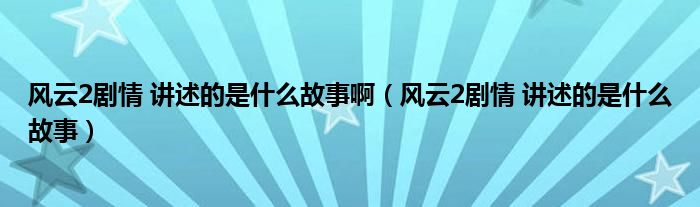 风云2剧情 讲述的是什么故事啊（风云2剧情 讲述的是什么故事）